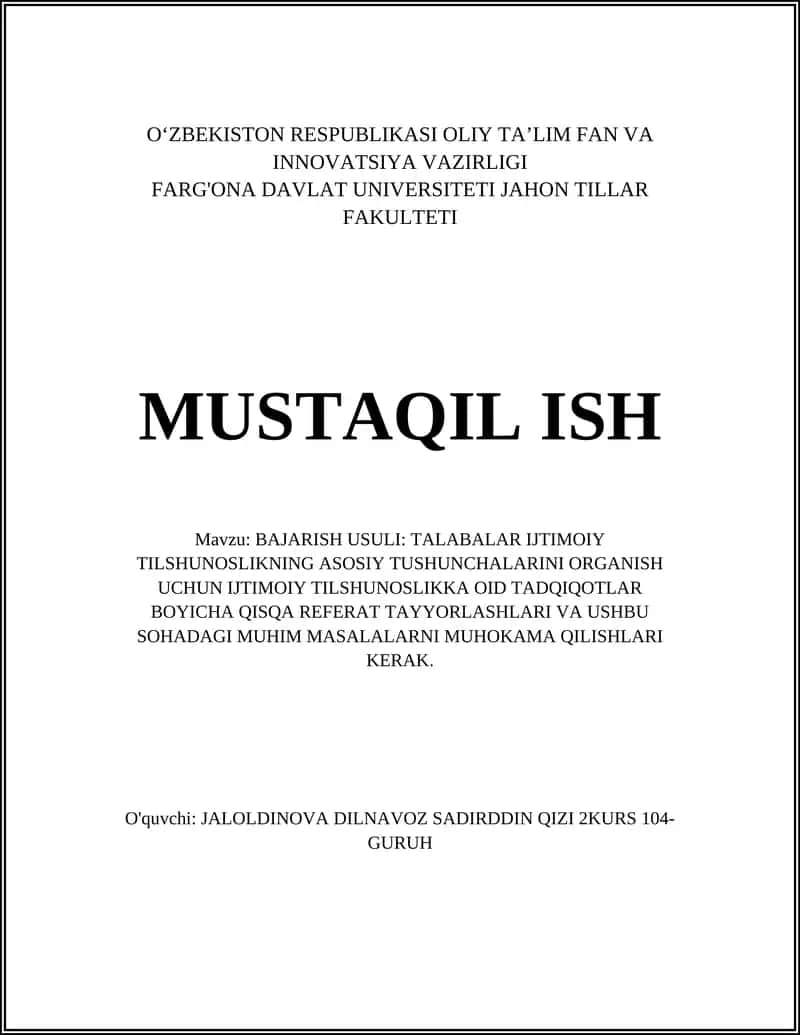 O‘ZBEKISTON RESPUBLIKASI OLIY TA’LIM FAN VA INNOVATSIYA VAZIRLIGI
FARG'ONA DAVLAT UNIVERSITETI JAHON TILLAR FAKULTETI

MUSTAQIL ISH

Mavzu: BAJARISH USULI: TALABALAR IJTIMOIY TILSHUNOSLIKNING ASOSIY TUSHUNCHALARINI ORGANISH UCHUN IJTIMOIY TILSHUNOSLIKKA OID TADQIQOTLAR BOYICHA QISQA REFERAT TAYYORLASHLARI VA USHBU SOHADAGI MUHIM MASALALARNI MUHOKAMA QILISHLARI KERAK.

O'quvchi: JALOLDINOVA DILNAVOZ SADIRDDIN QIZI 2KURS 104-GURUH